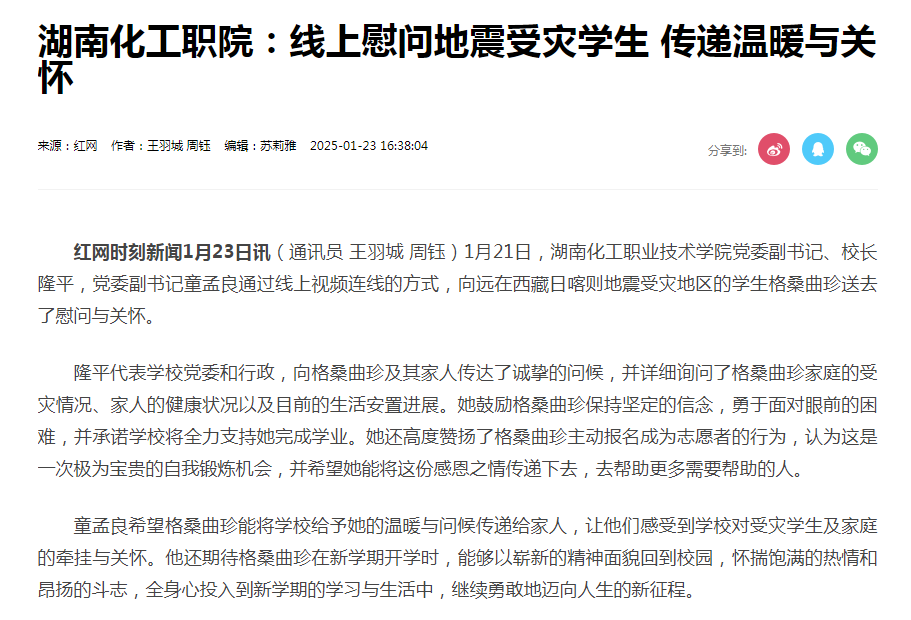 湖南化工职院：线上慰问地震受灾学生 传递温暖与关怀

来源：红网 作者：王羽城 周钰 编辑：苏莉雅 2025-01-23 16:38:04

分享到：

红网时刻新闻1月23日讯（通讯员 王羽城 周钰）1月21日，湖南化工职业技术学院党委副书记、校长隆平，党委副书记童孟良通过线上视频连线的方式，向远在西藏日喀则地震受灾地区的学生格桑曲珍送去了慰问与关怀。

隆平代表学校党委和行政，向格桑曲珍及其家人传达了诚挚的问候，并详细询问了格桑曲珍家庭的受灾情况、家人的健康状况以及目前的生活安置进展。她鼓励格桑曲珍保持坚定的信念，勇于面对眼前的困难，并承诺学校将全力支持她完成学业。她还高度赞扬了格桑曲珍主动报名成为志愿者的行为，认为这是一次极为宝贵的自我锻炼机会，并希望她能将这份感恩之情传递下去，去帮助更多需要帮助的人。

童孟良希望格桑曲珍能将学校给予她的温暖与问候传递给家人，让他们感受到学校对受灾学生及家庭的牵挂与关怀。他还期待格桑曲珍在新学期开学时，能够以崭新的精神面貌回到校园，怀揣饱满的热情和昂扬的斗志，全身心投入到新学期的学习与生活中，继续勇敢地迈向人生的新征程。